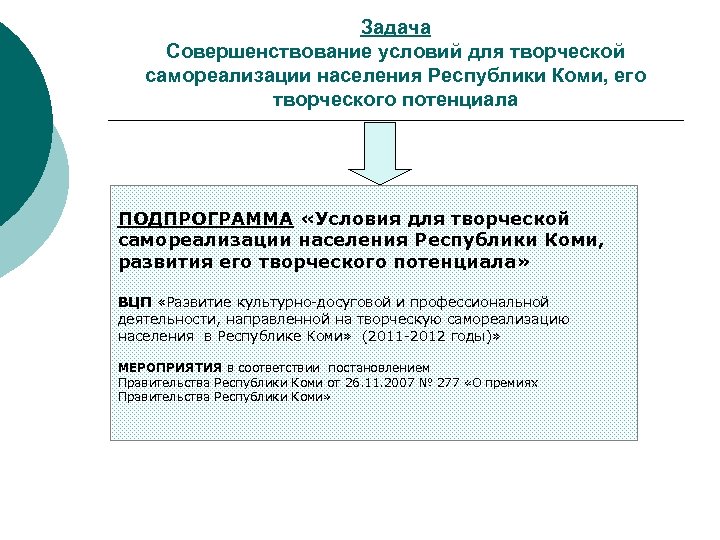 Задача
Совершенствование условий для творческой самореализации населения Республики Коми, его творческого потенциала

ПОДПРОГРАММА «Условия для творческой самореализации населения Республики Коми, развития его творческого потенциала»

ВЦП «Развитие культурно-досуговой и профессиональной деятельности, направленной на творческую самореализацию населения в Республике Коми» (2011-2012 годы)»

МЕРОПРИЯТИЯ в соответствии постановлением Правительства Республики Коми от 26.11.2007 № 277 «О премиях Правительства Республики Коми»